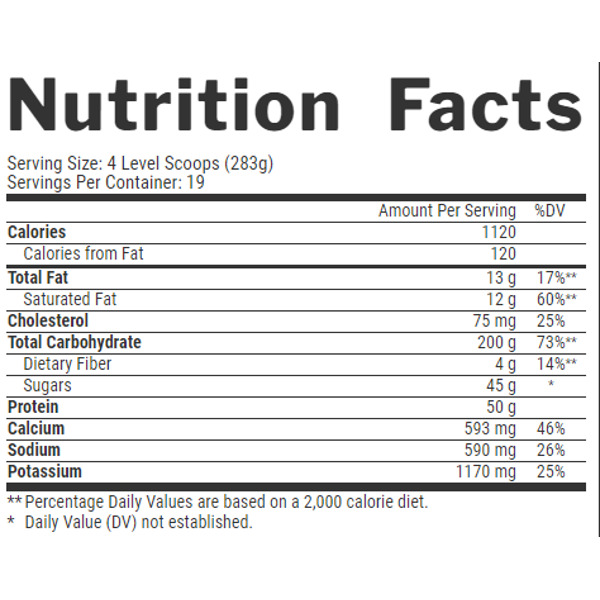 Nutrition Facts

Serving Size: 4 Level Scoops (283g)
Servings Per Container: 19

| | Amount Per Serving | %DV |
|---|---|---|
| Calories | 1120 | |
| Calories from Fat | 120 | |
| Total Fat | 13 g | 17%** |
| Saturated Fat | 12 g | 60%** |
| Cholesterol | 75 mg | 25% |
| Total Carbohydrate | 200 g | 73%** |
| Dietary Fiber | 4 g | 14%** |
| Sugars | 45 g | * |
| Protein | 50 g | |
| Calcium | 593 mg | 46% |
| Sodium | 590 mg | 26% |
| Potassium | 1170 mg | 25% |

** Percentage Daily Values are based on a 2,000 calorie diet.
* Daily Value (DV) not established.